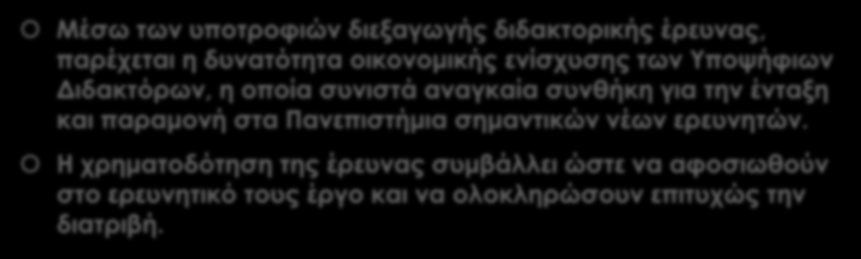 Μέσω των υποτροφιών διεξαγωγής διδακτορικής έρευνας, παρέχεται η δυνατότητα οικονομικής ενίσχυσης των Υποψήφιων Διδακτόρων, η οποία συνιστά αναγκαία συνθήκη για την ένταξη και παραμονή στα Πανεπιστήμια σημαντικών νέων ερευνητών.

Η χρηματοδότηση της έρευνας συμβάλλει ώστε να αφοσιωθούν στο ερευνητικό τους έργο και να ολοκληρώσουν επιτυχώς την διατριβή.